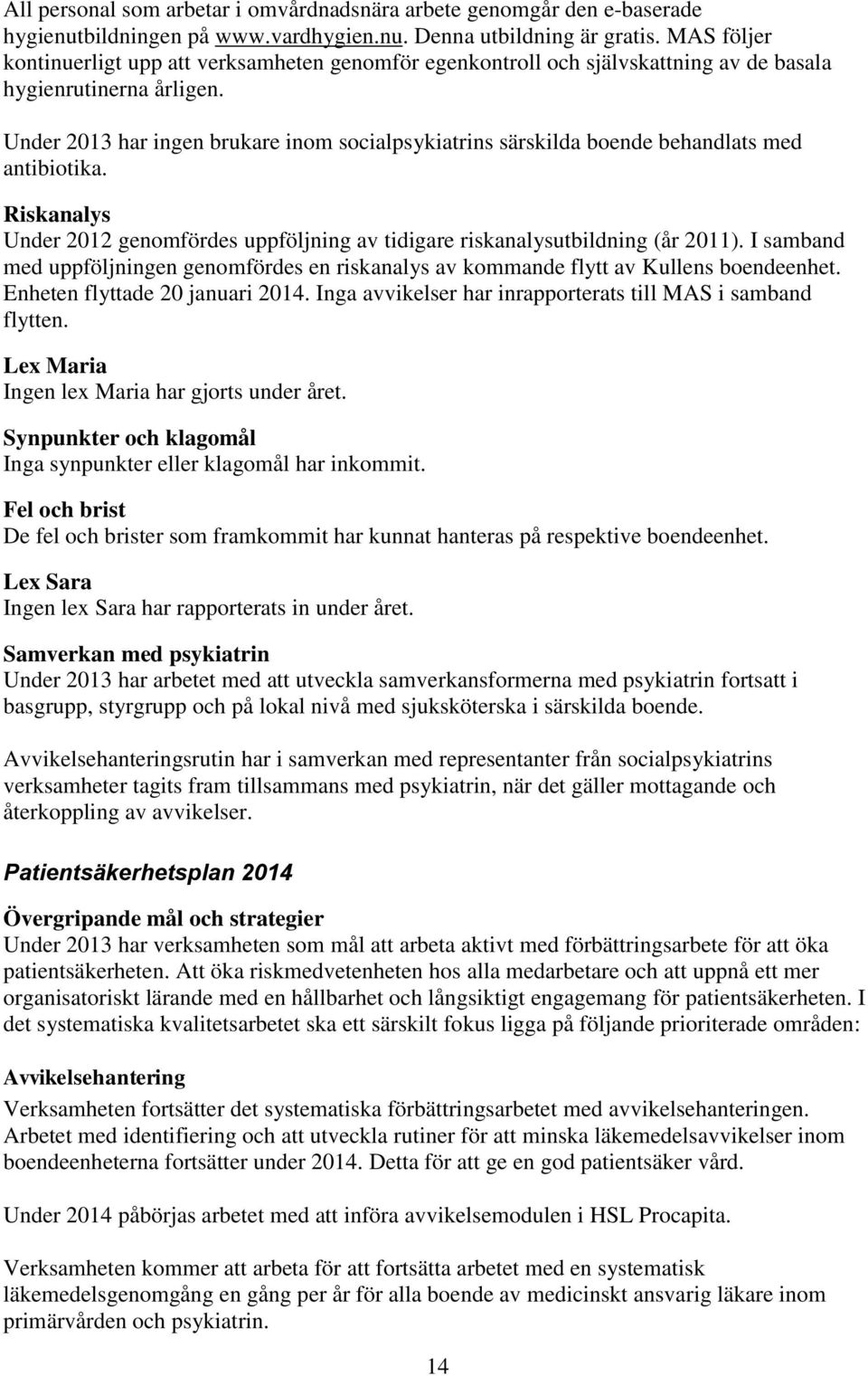 All personal som arbetar i omvårdnadsnära arbete genomgår den e-baserade hygienutbildningen på www.vardhygien.nu. Denna utbildning är gratis. MAS följer kontinuerligt upp att verksamheten genomför egenkontroll och självskattning av de basala hygienrutinerna årligen.

Under 2013 har ingen brukare inom socialpsykiatrins särskilda boende behandlats med antibiotika.

Riskanalys
Under 2012 genomfördes uppföljning av tidigare riskanalysutbildning (år 2011). I samband med uppföljningen genomfördes en riskanalys av kommande flytt av Kullens boendeenhet. Enheten flyttade 20 januari 2014. Inga avvikelser har inrapporterats till MAS i samband flytten.

Lex Maria
Ingen lex Maria har gjorts under året.

Synpunkter och klagomål
Inga synpunkter eller klagomål har inkommit.

Fel och brist
De fel och brister som framkommit har kunnat hanteras på respektive boendeenhet.

Lex Sara
Ingen lex Sara har rapporterats in under året.

Samverkan med psykiatrin
Under 2013 har arbetet med att utveckla samverkansformerna med psykiatrin fortsatt i basgrupp, styrgrupp och på lokal nivå med sjuksköterska i särskilda boende.

Avvikelsehanteringsrutin har i samverkan med representanter från socialpsykiatrins verksamheter tagits fram tillsammans med psykiatrin, när det gäller mottagande och återkoppling av avvikelser.

Patientsäkerhetsplan 2014

Övergripande mål och strategier
Under 2013 har verksamheten som mål att arbeta aktivt med förbättringsarbete för att öka patientsäkerheten. Att öka riskmedvetenheten hos alla medarbetare och att uppnå ett mer organisatoriskt lärande med en hållbarhet och långsiktigt engagemang för patientsäkerheten. I det systematiska kvalitetsarbetet ska ett särskilt fokus ligga på följande prioriterade områden:

Avvikelsehantering
Verksamheten fortsätter det systematiska förbättringsarbetet med avvikelsehanteringen. Arbetet med identifiering och att utveckla rutiner för att minska läkemedelsavvikelser inom boendeenheterna fortsätter under 2014. Detta för att ge en god patientsäker vård.

Under 2014 påbörjas arbetet med att införa avvikelsemodulen i HSL Procapita.

Verksamheten kommer att arbeta för att fortsätta arbetet med en systematisk läkemedelsgenomgång en gång per år för alla boende av medicinskt ansvarig läkare inom primärvården och psykiatrin.

14